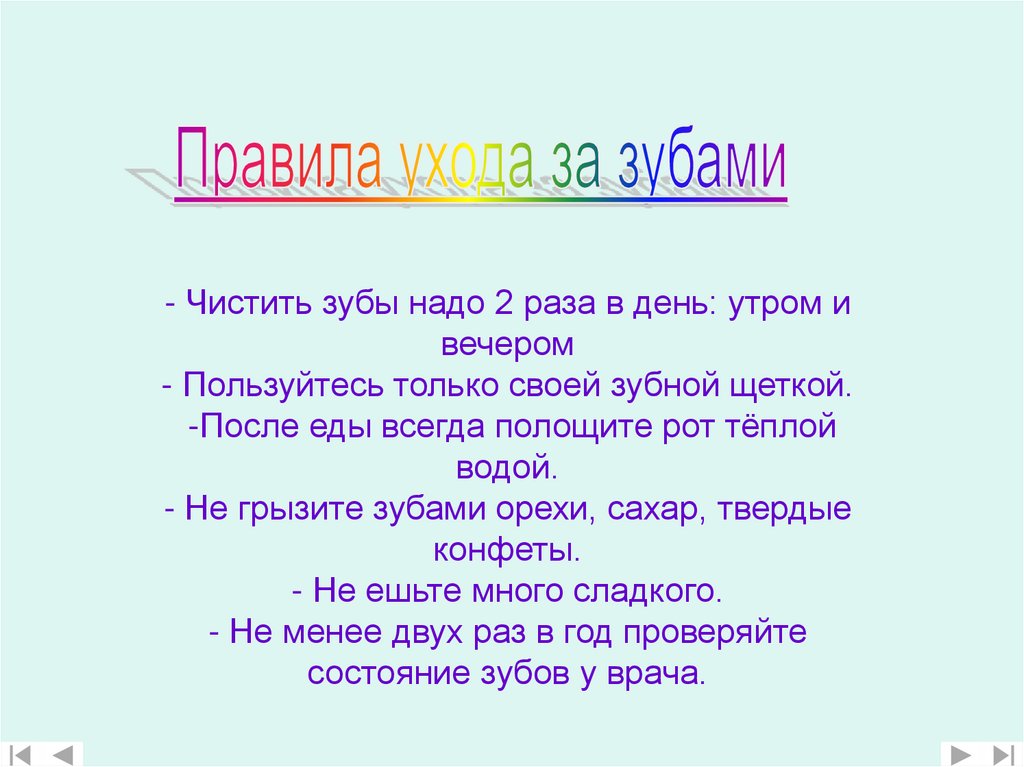 Правила ухода за зубами

- Чистить зубы надо 2 раза в день: утром и вечером
- Пользуйтесь только своей зубной щеткой.
-После еды всегда полощите рот тёплой водой.
- Не грызите зубами орехи, сахар, твердые конфеты.
- Не ешьте много сладкого.
- Не менее двух раз в год проверяйте состояние зубов у врача.